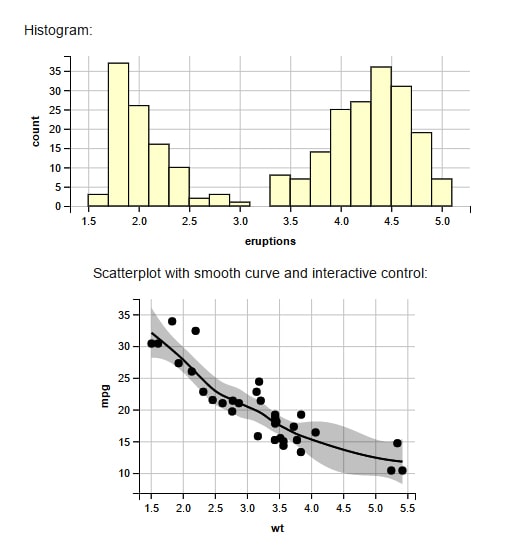 Histogram:

count

35
30
25
20
15
10
5
0

1.5 2.0 2.5 3.0 3.5 4.0 4.5 5.0

eruptions

Scatterplot with smooth curve and interactive control:

mpg

35
30
25
20
15
10

1.5 2.0 2.5 3.0 3.5 4.0 4.5 5.0 5.5

wt